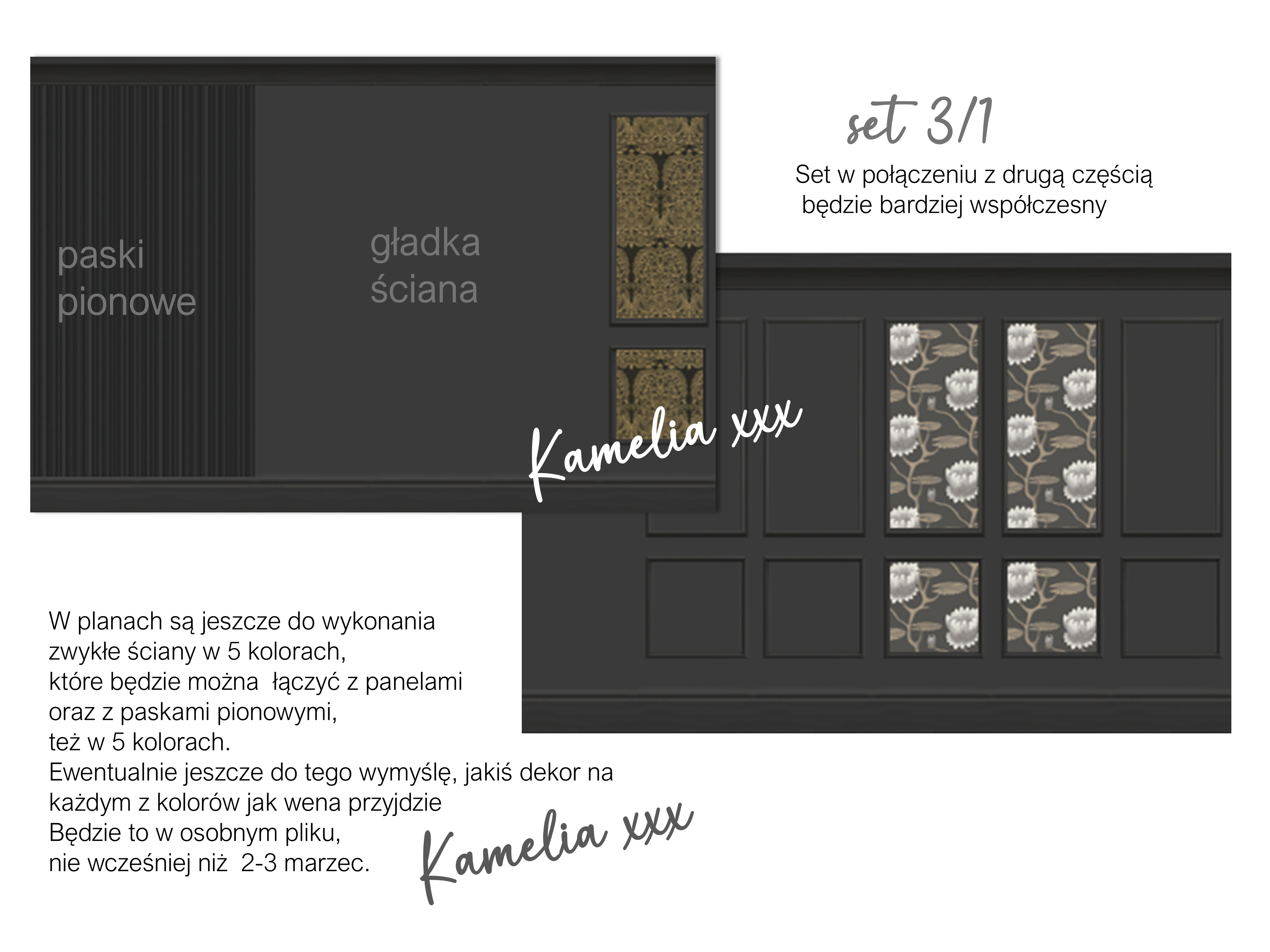 paski pionowe

gładka ściana

set 3/1

Set w połączeniu z drugą częścią będzie bardziej współczesny

Kamelia xxx

W planach są jeszcze do wykonania zwykłe ściany w 5 kolorach, które będzie można łączyć z panelami oraz z paskami pionowymi, też w 5 kolorach.
Ewentualnie jeszcze do tego wymyślę, jakiś dekor na każdym z kolorów jak wena przyjdzie
Będzie to w osobnym pliku, nie wcześniej niż 2-3 marzec.

Kamelia xxx